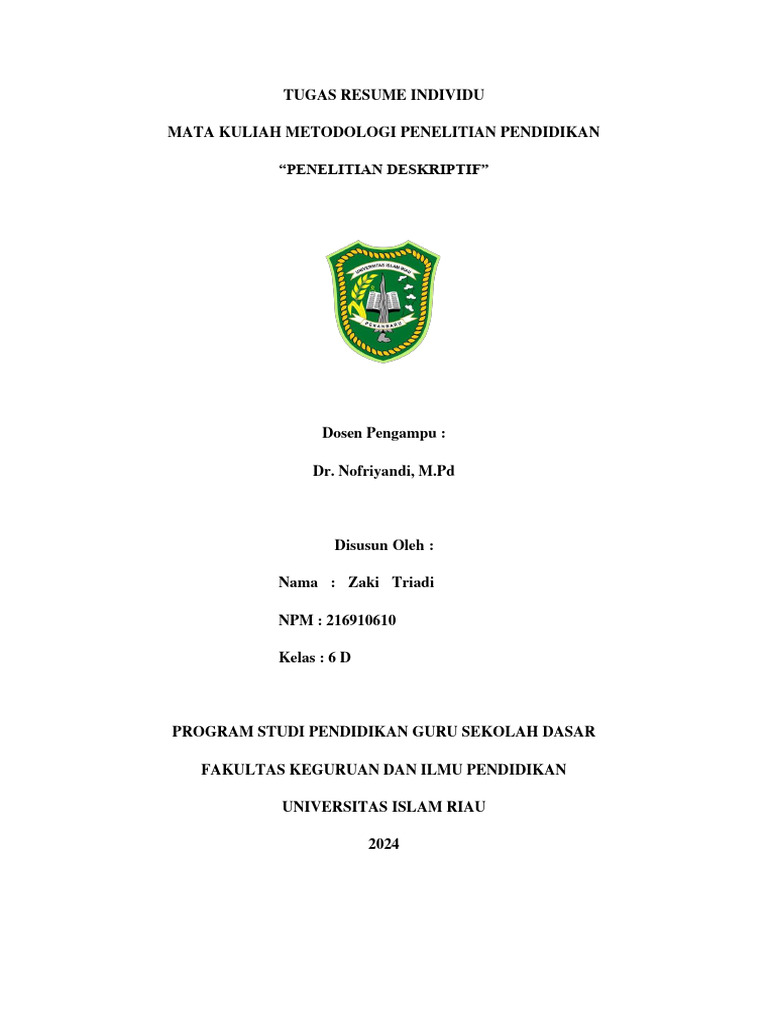 TUGAS RESUME INDIVIDU

MATA KULIAH METODOLOGI PENELITIAN PENDIDIKAN

“PENELITIAN DESKRIPTIF”

UNIVERSITAS ISLAM RIAU

PEKANBARU

Dosen Pengampu :

Dr. Nofriyandi, M.Pd

Disusun Oleh :

Nama : Zaki Triadi

NPM : 216910610

Kelas : 6 D

PROGRAM STUDI PENDIDIKAN GURU SEKOLAH DASAR

FAKULTAS KEGURUAN DAN ILMU PENDIDIKAN

UNIVERSITAS ISLAM RIAU

2024